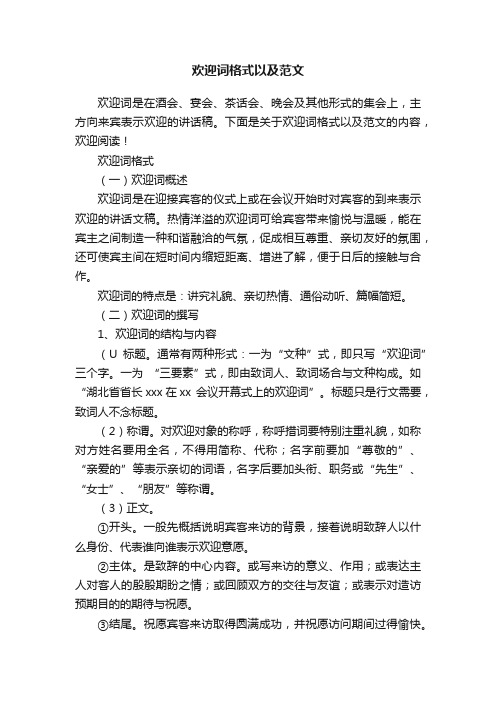 欢迎词格式以及范文

欢迎词是在酒会、宴会、茶话会、晚会及其他形式的集会上，主方向来宾表示欢迎的讲话稿。下面是关于欢迎词格式以及范文的内容，欢迎阅读！

欢迎词格式

（一）欢迎词概述

欢迎词是在迎接宾客的仪式上或在会议开始时对宾客的到来表示欢迎的讲话文稿。热情洋溢的欢迎词可给宾客带来愉悦与温暖，能在宾主之间制造一种和谐融洽的气氛，促成相互尊重、亲切友好的氛围，还可使宾主间在短时间内缩短距离、增进了解，便于日后的接触与合作。

欢迎词的特点是：讲究礼貌、亲切热情、通俗动听、篇幅简短。

（二）欢迎词的撰写

1、欢迎词的结构与内容

（U 标题。通常有两种形式：一为“文种”式，即只写“欢迎词”三个字。一为 “三要素”式，即由致词人、致词场合与文种构成。如“湖北省省长 xxx 在 xx 会议开幕式上的欢迎词”。标题只是行文需要，致词人不念标题。

（2）称谓。对欢迎对象的称呼，称呼措词要特别注重礼貌，如称对方姓名要用全名，不得用简称、代称；名字前要加“尊敬的”、“亲爱的”等表示亲切的词语，名字后要加头衔、职务或“先生”、“女士”、“朋友”等称谓。

（3）正文。

①开头。一般先概括说明宾客来访的背景，接着说明致辞人以什么身份、代表谁向谁表示欢迎意愿。

②主体。是致辞的中心内容。或写来访的意义、作用；或表达主人对客人的殷殷期盼之情；或回顾双方的交往与友谊；或表示对造访预期目的的期待与祝愿。

③结尾。祝愿宾客来访取得圆满成功，并祝愿访问期间过得愉快。